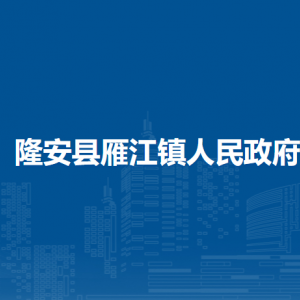 隆安县雁江镇人民政府